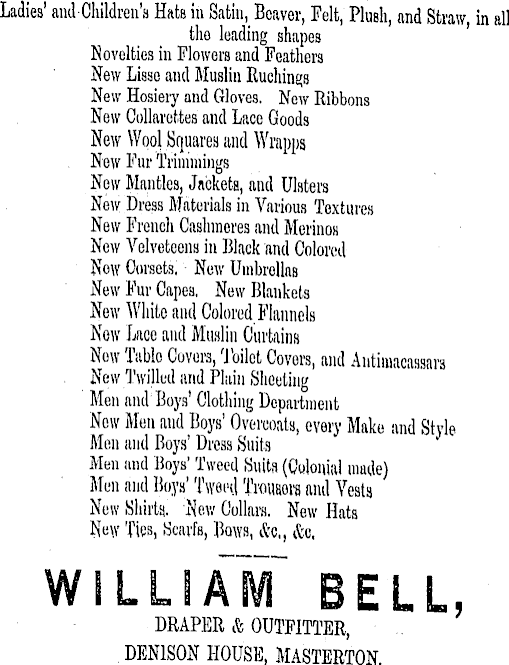 Ladies' and Children's Hats in Satin, Beaver, Felt, Plush, and Straw, in all the leading shapes
Novelties in Flowers and Feathers
New Lisse and Muslin Ruchings
New Hosiery and Gloves. New Ribbons
New Collarettes and Lace Goods
New Wool Squares and Wrapps
New Fur Trimmings
New Mantles, Jackets, and Ulsters
New Dress Materials in Various Textures
New French Cashmeres and Merinos
New Velveteens in Black and Colored
New Corsets. New Umbrellas
New Fur Capes. New Blankets
New White and Colored Flannels
New Lace and Muslin Curtains
New Table Covers, Toilet Covers, and Antimacassars
New Twilled and Plain Sheeting
Men and Boys' Clothing Department
New Men and Boys' Overcoats, every Make and Style
Men and Boys' Dress Suits
Men and Boys' Tweed Suits (Colonial made)
Men and Boys' Tweed Trousers and Vests
New Shirts. New Collars. New Hats
New Ties, Scarfs, Bows, &c., &c.

WILLIAM BELL,
DRAPER & OUTFITTER,
DENISON HOUSE, MASTERTON.